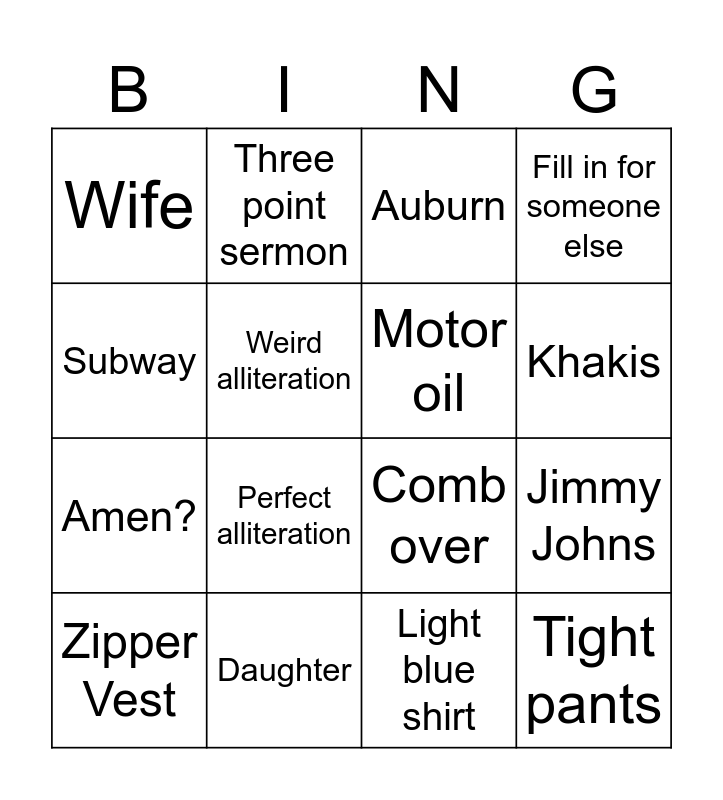 | B | I | N | G |
|---|---|---|---|
| Wife | Three point sermon | Auburn | Fill in for someone else |
| Subway | Weird alliteration | Motor oil | Khakis |
| Amen? | Perfect alliteration | Comb over | Jimmy Johns |
| Zipper Vest | Daughter | Light blue shirt | Tight pants |